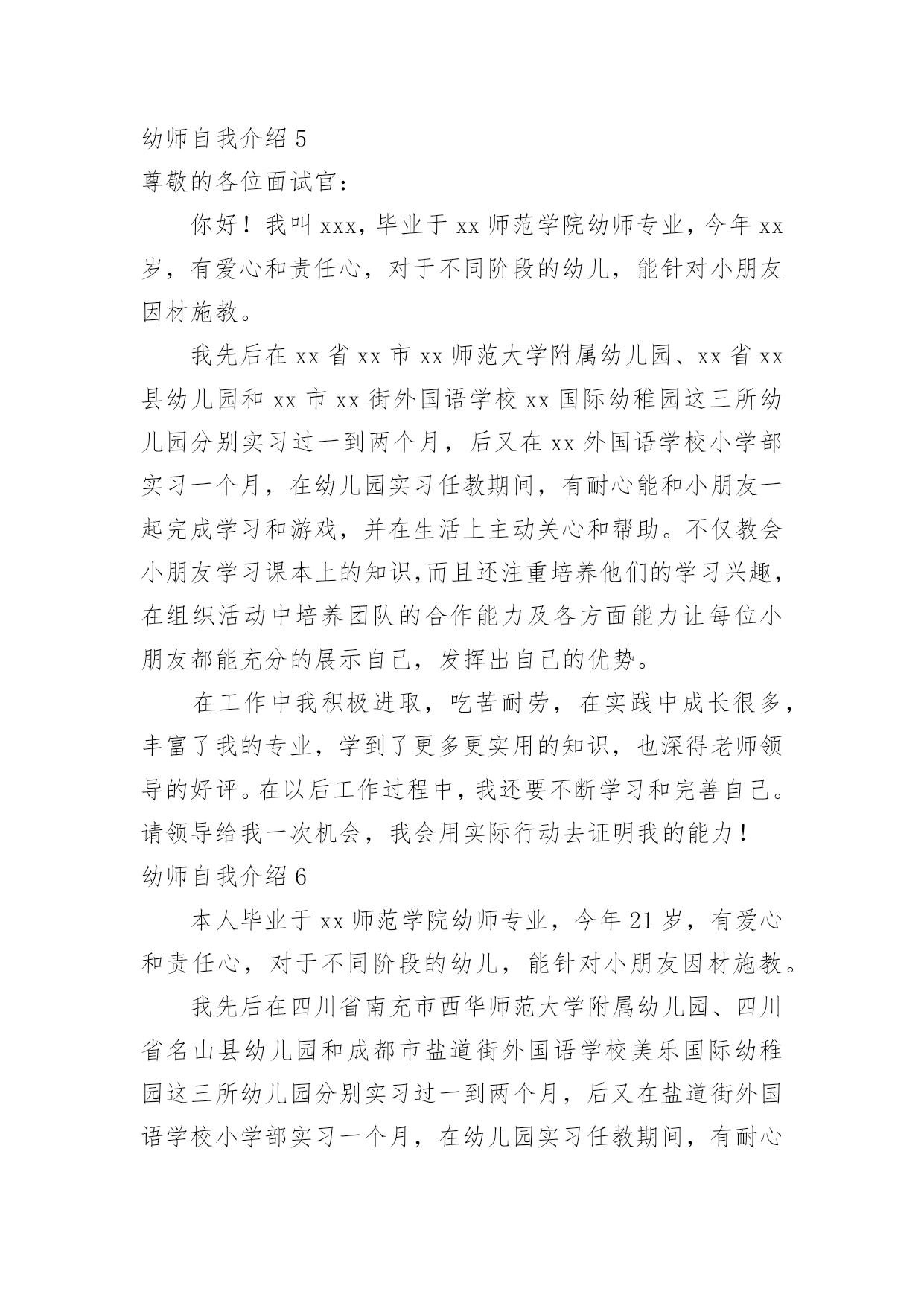 幼师自我介绍 5

尊敬的各位面试官：

你好！我叫 xxx，毕业于 xx 师范学院幼师专业，今年 xx 岁，有爱心和责任心，对于不同阶段的幼儿，能针对小朋友因材施教。

我先后在 xx 省 xx 市 xx 师范大学附属幼儿园、xx 省 xx 县幼儿园和 xx 市 xx 街外国语学校 xx 国际幼稚园这三所幼儿园分别实习过一到两个月，后又在 xx 外国语学校小学部实习一个月，在幼儿园实习任教期间，有耐心能和小朋友一起完成学习和游戏，并在生活上主动关心和帮助。不仅教会小朋友学习课本上的知识,而且还注重培养他们的学习兴趣，在组织活动中培养团队的合作能力及各方面能力让每位小朋友都能充分的展示自己，发挥出自己的优势。

在工作中我积极进取，吃苦耐劳，在实践中成长很多，丰富了我的专业，学到了更多更实用的知识，也深得老师领导的好评。在以后工作过程中，我还要不断学习和完善自己。请领导给我一次机会，我会用实际行动去证明我的能力！

幼师自我介绍 6

本人毕业于 xx 师范学院幼师专业，今年 21 岁，有爱心和责任心，对于不同阶段的幼儿，能针对小朋友因材施教。

我先后在四川省南充市西华师范大学附属幼儿园、四川省名山县幼儿园和成都市盐道街外国语学校美乐国际幼稚园这三所幼儿园分别实习过一到两个月，后又在盐道街外国语学校小学部实习一个月，在幼儿园实习任教期间，有耐心